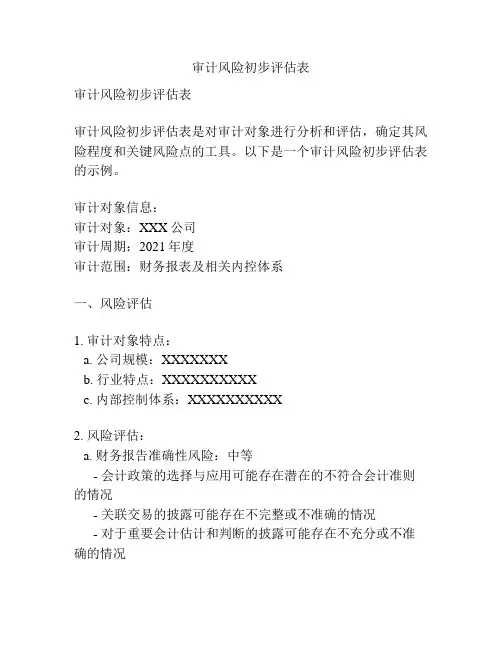 审计风险初步评估表

审计风险初步评估表

审计风险初步评估表是对审计对象进行分析和评估，确定其风险程度和关键风险点的工具。以下是一个审计风险初步评估表的示例。

审计对象信息：
审计对象：XXX 公司
审计周期：2021 年度
审计范围：财务报表及相关内控体系

一、风险评估

1. 审计对象特点：
a. 公司规模：XXXXXXX
b. 行业特点：XXXXXXXXXX
c. 内部控制体系：XXXXXXXXXX

2. 风险评估：
a. 财务报告准确性风险：中等
- 会计政策的选择与应用可能存在潜在的不符合会计准则的情况
- 关联交易的披露可能存在不完整或不准确的情况
- 对于重要会计估计和判断的披露可能存在不充分或不准确的情况